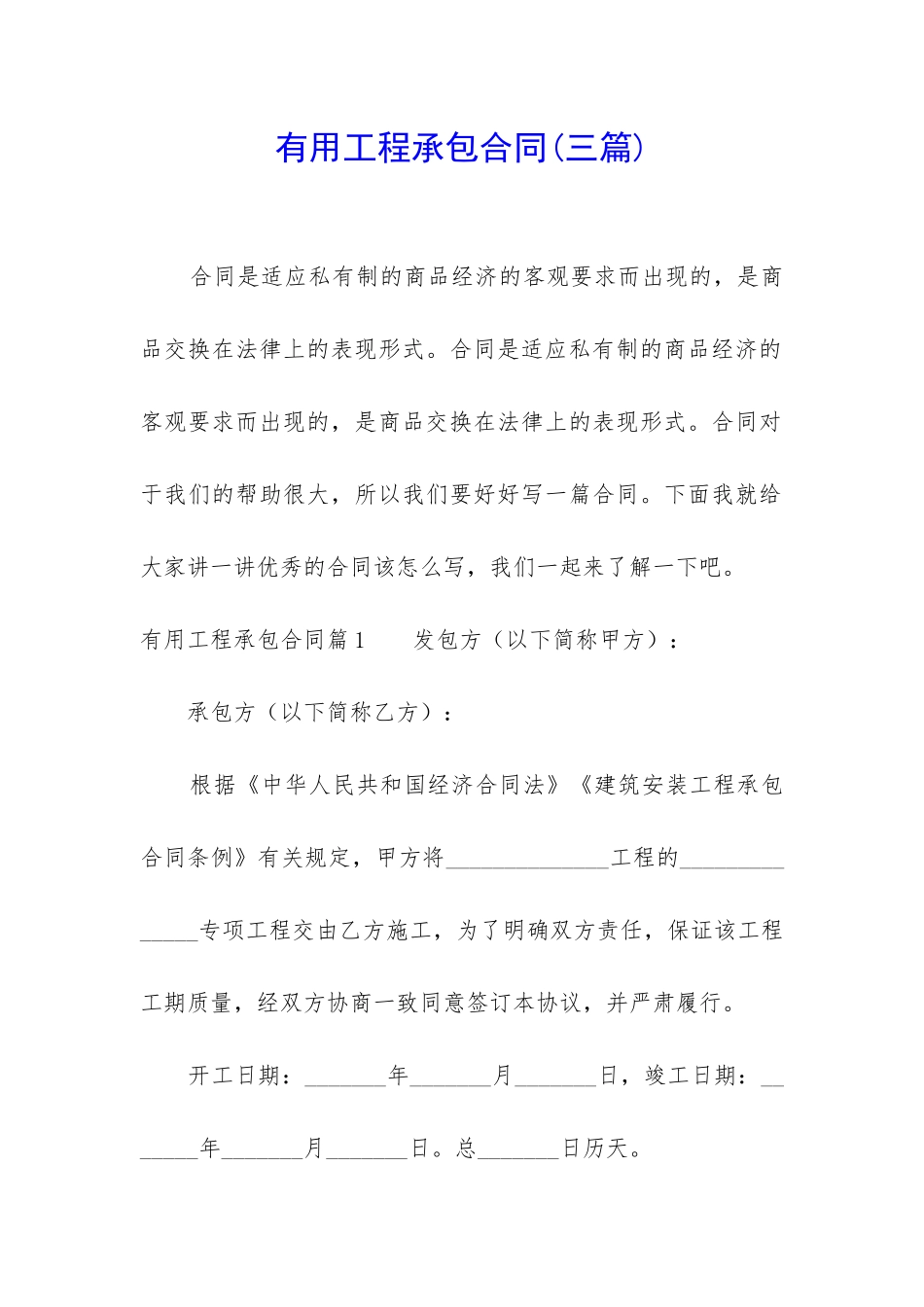 有用工程承包合同(三篇)

合同是适应私有制的商品经济的客观要求而出现的，是商品交换在法律上的表现形式。合同是适应私有制的商品经济的客观要求而出现的，是商品交换在法律上的表现形式。合同对于我们的帮助很大，所以我们要好好写一篇合同。下面我就给大家讲一讲优秀的合同该怎么写，我们一起来了解一下吧。

有用工程承包合同篇1　　发包方（以下简称甲方）：

承包方（以下简称乙方）：

根据《中华人民共和国经济合同法》《建筑安装工程承包合同条例》有关规定，甲方将______________工程的______________专项工程交由乙方施工，为了明确双方责任，保证该工程工期质量，经双方协商一致同意签订本协议，并严肃履行。

开工日期：_______年_______月_______日，竣工日期：_______年_______月_______日。总_______日历天。